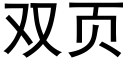 双页